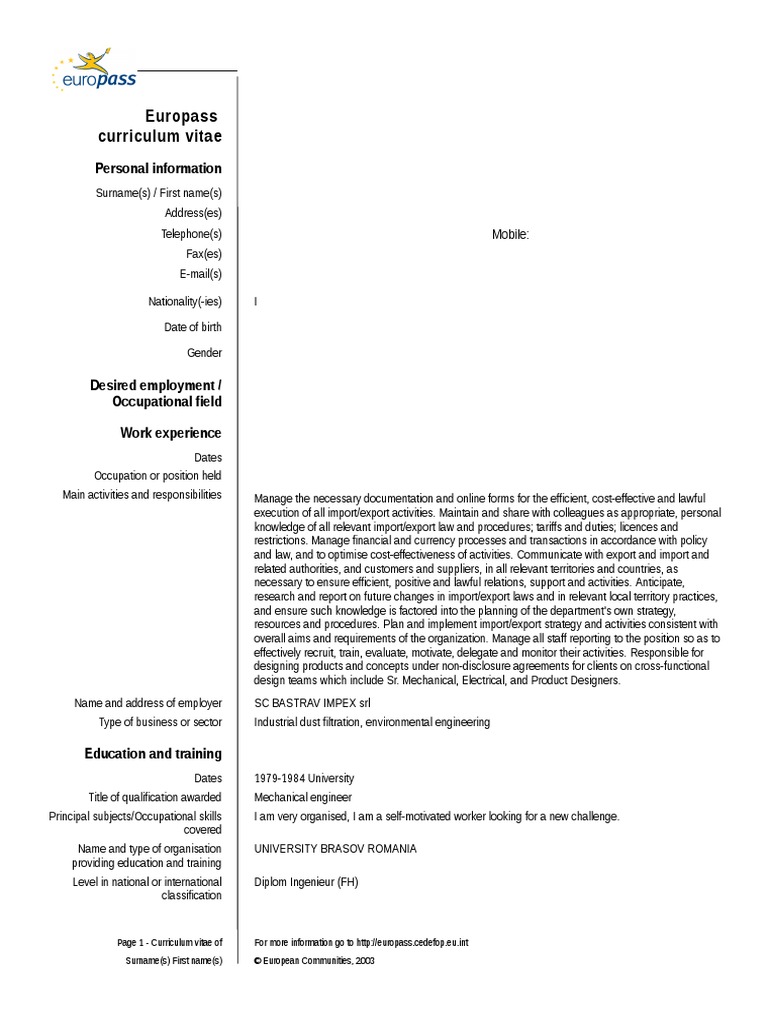 europass

Europass curriculum vitae

Personal information

Surname(s) / First name(s)
Address(es)
Telephone(s) Mobile:
Fax(es)
E-mail(s)

Nationality(-ies) I

Date of birth

Gender

Desired employment / Occupational field

Work experience

Dates
Occupation or position held
Main activities and responsibilities

Manage the necessary documentation and online forms for the efficient, cost-effective and lawful execution of all import/export activities. Maintain and share with colleagues as appropriate, personal knowledge of all relevant import/export law and procedures; tariffs and duties; licences and restrictions. Manage financial and currency processes and transactions in accordance with policy and law, and to optimise cost-effectiveness of activities. Communicate with export and import and related authorities, and customers and suppliers, in all relevant territories and countries, as necessary to ensure efficient, positive and lawful relations, support and activities. Anticipate, research and report on future changes in import/export laws and in relevant local territory practices, and ensure such knowledge is factored into the planning of the department's own strategy, resources and procedures. Plan and implement import/export strategy and activities consistent with overall aims and requirements of the organization. Manage all staff reporting to the position so as to effectively recruit, train, evaluate, motivate, delegate and monitor their activities. Responsible for designing products and concepts under non-disclosure agreements for clients on cross-functional design teams which include Sr. Mechanical, Electrical, and Product Designers.

Name and address of employer SC BASTRAV IMPEX srl
Type of business or sector Industrial dust filtration, environmental engineering

Education and training

Dates 1979-1984 University
Title of qualification awarded Mechanical engineer
Principal subjects/Occupational skills covered I am very organised, I am a self-motivated worker looking for a new challenge.
Name and type of organisation providing education and training UNIVERSITY BRASOV ROMANIA
Level in national or international classification Diplom Ingenieur (FH)

Page 1 - Curriculum vitae of Surname(s) First name(s)

For more information go to http://europass.cedefop.eu.int
© European Communities, 2003